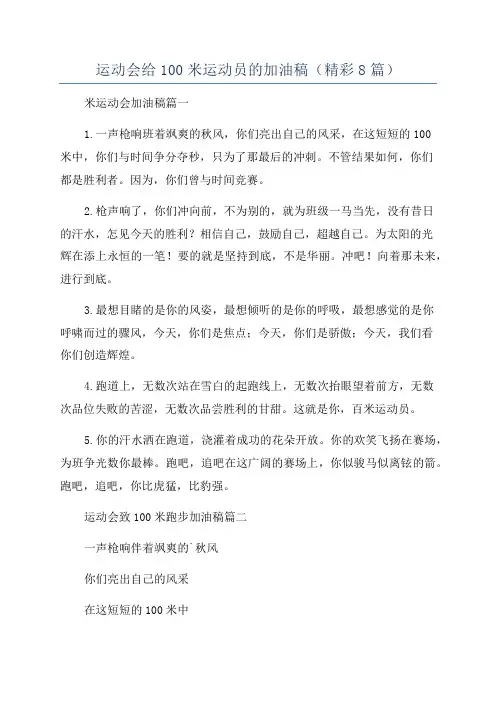 运动会给100米运动员的加油稿（精彩8篇）

米运动会加油稿篇一

1.一声枪响班着飒爽的秋风，你们亮出自己的风采，在这短短的100米中，你们与时间争分夺秒，只为了那最后的冲刺。不管结果如何，你们都是胜利者。因为，你们曾与时间竞赛。

2.枪声响了，你们冲向前，不为别的，就为班级一马当先，没有昔日的汗水，怎见今天的胜利？相信自己，鼓励自己，超越自己。为太阳的光辉在添上永恒的一笔！要的就是坚持到底，不是华丽。冲吧！向着那未来，进行到底。

3.最想目睹的是你的风姿，最想倾听的是你的呼吸，最想感觉的是你呼啸而过的骤风，今天，你们是焦点；今天，你们是骄傲；今天，我们看你们创造辉煌。

4.跑道上，无数次站在雪白的起跑线上，无数次抬眼望着前方，无数次品位失败的苦涩，无数次品尝胜利的甘甜。这就是你，百米运动员。

5.你的汗水洒在跑道，浇灌着成功的花朵开放。你的欢笑飞扬在赛场，为班争光数你最棒。跑吧，追吧在这广阔的赛场上，你似骏马似离铉的箭。跑吧，追吧，你比虎猛，比豹强。

运动会致100米跑步加油稿篇二

一声枪响伴着飒爽的`秋风

你们亮出自己的风采

在这短短的100米中